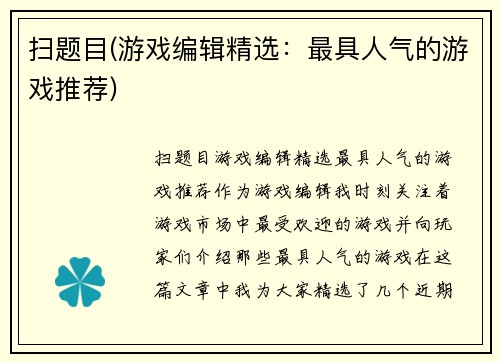 扫题目(游戏编辑精选：最具人气的游戏推荐)

扫题目游戏编辑精选最具人气的游戏推荐作为游戏编辑我时刻关注着游戏市场中最受欢迎的游戏并向玩家们介绍那些最具人气的游戏在这篇文章中我为大家精选了几个近期